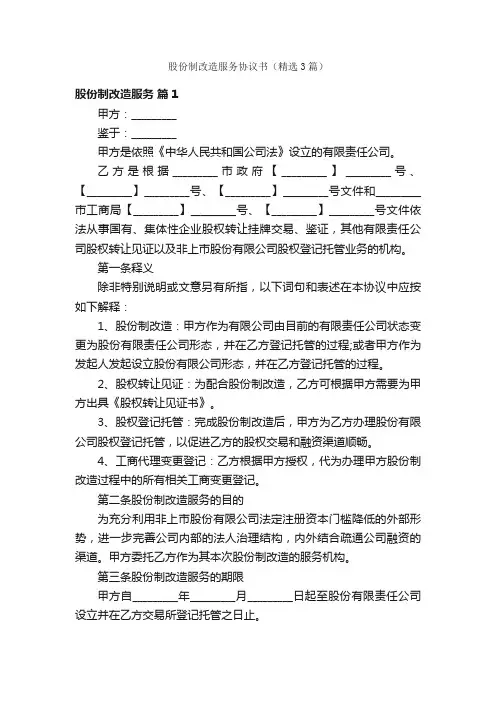 股份制改造服务协议书（精选3篇）

股份制改造服务 篇1

甲方：________

鉴于：________

甲方是依照《中华人民共和国公司法》设立的有限责任公司。

乙方是根据________市政府【________】________号、【________】________号、【________】________号文件和________市工商局【________】________号、【________】________号文件依法从事国有、集体性企业股权转让挂牌交易、鉴证，其他有限责任公司股权转让见证以及非上市股份有限公司股权登记托管业务的机构。

第一条释义

除非特别说明或文意另有所指，以下词句和表述在本协议中应按如下解释：

1、股份制改造：甲方作为有限公司由目前的有限责任公司状态变更为股份有限责任公司形态，并在乙方登记托管的过程;或者甲方作为发起人发起设立股份有限公司形态，并在乙方登记托管的过程。

2、股权转让见证：为配合股份制改造，乙方可根据甲方需要为甲方出具《股权转让见证书》。

3、股权登记托管：完成股份制改造后，甲方为乙方办理股份有限公司股权登记托管，以促进乙方的股权交易和融资渠道顺畅。

4、工商代理变更登记：乙方根据甲方授权，代为办理甲方股份制改造过程中的所有相关工商变更登记。

第二条股份制改造服务的目的

为充分利用非上市股份有限公司法定注册资本门槛降低的外部形势，进一步完善公司内部的法人治理结构，内外结合疏通公司融资的渠道。甲方委托乙方作为其本次股份制改造的服务机构。

第三条股份制改造服务的期限

甲方自________年________月________日起至股份有限责任公司设立并在乙方交易所登记托管之日止。